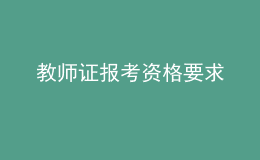 教师证报考资格要求